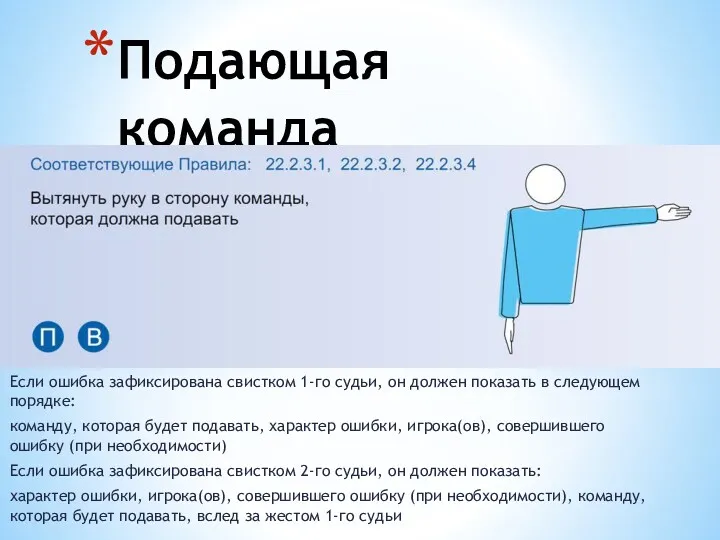 *Подающая команда

Соответствующие Правила: 22.2.3.1, 22.2.3.2, 22.2.3.4

Вытянуть руку в сторону команды, которая должна подавать

П В

Если ошибка зафиксирована свистком 1-го судьи, он должен показать в следующем порядке:

команду, которая будет подавать, характер ошибки, игрока(ов), совершившего ошибку (при необходимости)

Если ошибка зафиксирована свистком 2-го судьи, он должен показать:

характер ошибки, игрока(ов), совершившего ошибку (при необходимости), команду, которая будет подавать, вслед за жестом 1-го судьи